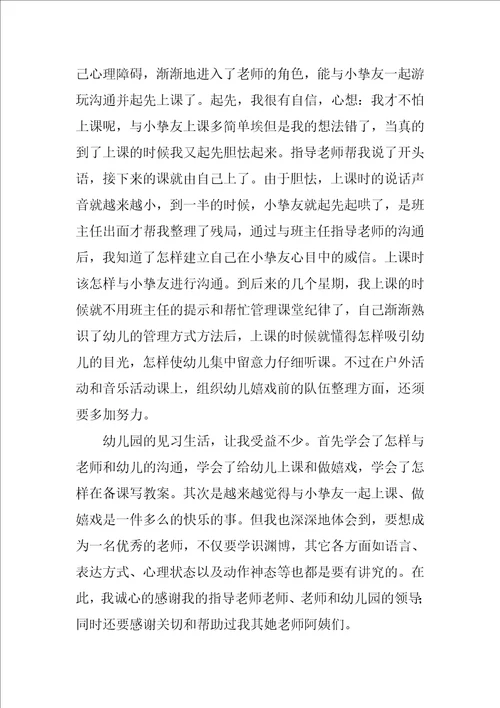 己心理障碍，渐渐地进入了老师的角色，能与小挚友一起游玩沟通并起先上课了。起先，我很有自信，心想：我才不怕上课呢，与小挚友上课多简单埃但是我的想法错了，当真的到了上课的时候我又起先胆怯起来。指导老师帮我说了开头语，接下来的课就由自己上了。由于胆怯，上课时的说话声音就越来越小，到一半的时候，小挚友就起先起哄了，是班主任出面才帮我整理了残局，通过与班主任指导老师的沟通后，我知道了怎样建立自己在小挚友心目中的威信。上课时该怎样与小挚友进行沟通。到后来的几个星期，我上课的时候就不用班主任的提示和帮忙管理课堂纪律了，自己渐渐熟识了幼儿的管理方式方法后，上课的时候就懂得怎样吸引幼儿的目光，怎样使幼儿集中留意力仔细听课。不过在户外活动和音乐活动课上，组织幼儿嬉戏前的队伍整理方面，还须要多加努力。

幼儿园的见习生活，让我受益不少。首先学会了怎样与老师和幼儿的沟通，学会了给幼儿上课和做嬉戏，学会了怎样在备课写教案。其次是越来越觉得与小挚友一起上课、做嬉戏是一件多么的快乐的事。但我也深深地体会到，要想成为一名优秀的老师，不仅要学识渊博，其它各方面如语言、表达方式、心理状态以及动作神态等也都是要有讲究的。在此，我诚心的感谢我的指导老师老师、老师和幼儿园的领导；同时还要感谢关切和帮助过我其她老师阿姨们。